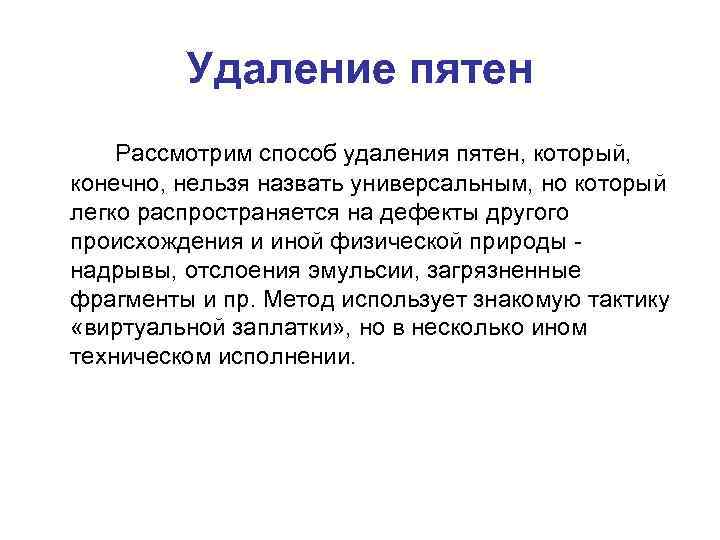 Удаление пятен

Рассмотрим способ удаления пятен, который, конечно, нельзя назвать универсальным, но который легко распространяется на дефекты другого происхождения и иной физической природы - надрывы, отслоения эмульсии, загрязненные фрагменты и пр. Метод использует знакомую тактику «виртуальной заплатки», но в несколько ином техническом исполнении.